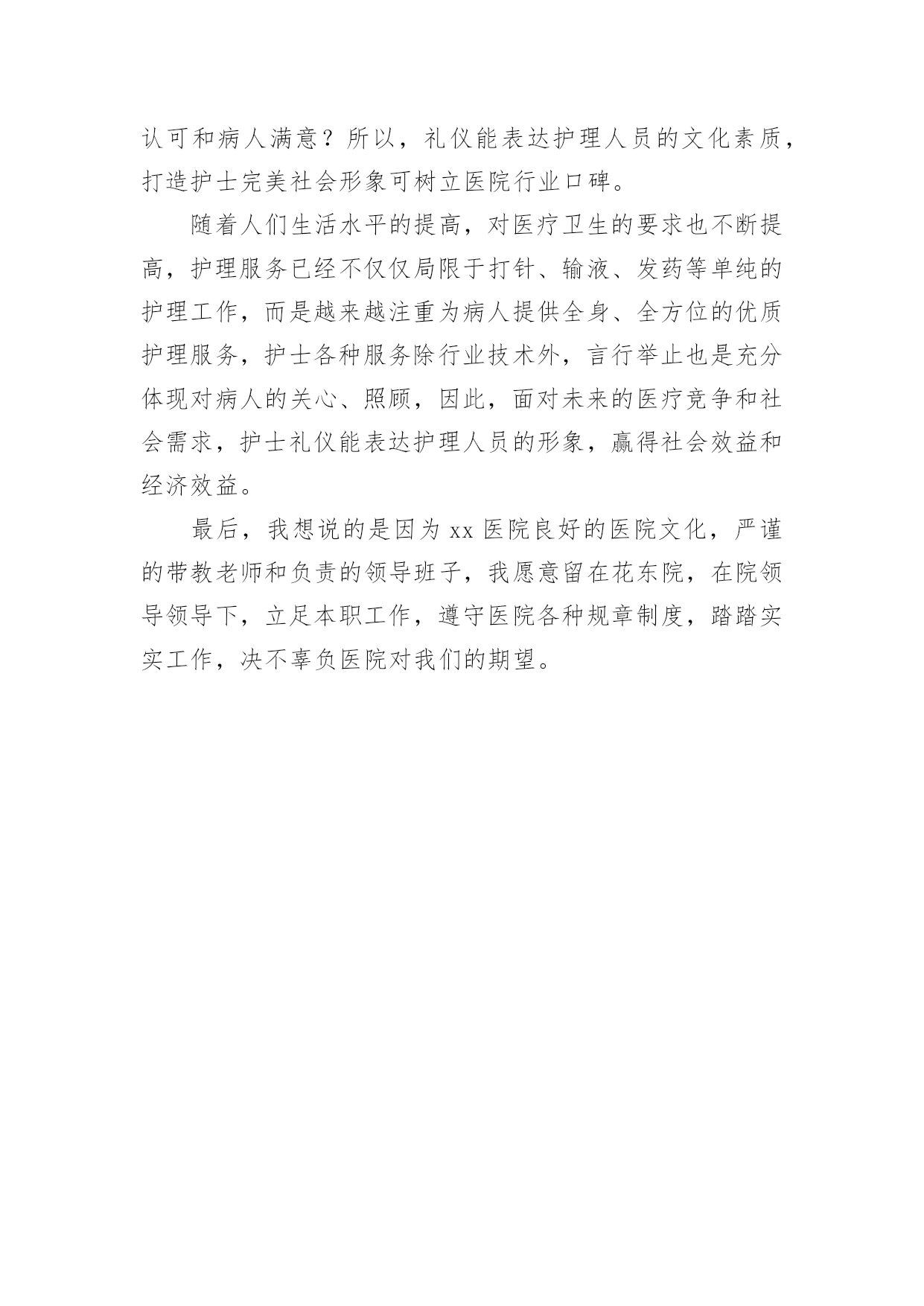 认可和病人满意？所以，礼仪能表达护理人员的文化素质，打造护士完美社会形象可树立医院行业口碑。

随着人们生活水平的提高，对医疗卫生的要求也不断提高，护理服务已经不仅仅局限于打针、输液、发药等单纯的护理工作，而是越来越注重为病人提供全身、全方位的优质护理服务，护士各种服务除行业技术外，言行举止也是充分体现对病人的关心、照顾，因此，面对未来的医疗竞争和社会需求，护士礼仪能表达护理人员的形象，赢得社会效益和经济效益。

最后，我想说的是因为 xx 医院良好的医院文化，严谨的带教老师和负责的领导班子，我愿意留在花东院，在院领导领导下，立足本职工作，遵守医院各种规章制度，踏踏实实工作，决不辜负医院对我们的期望。